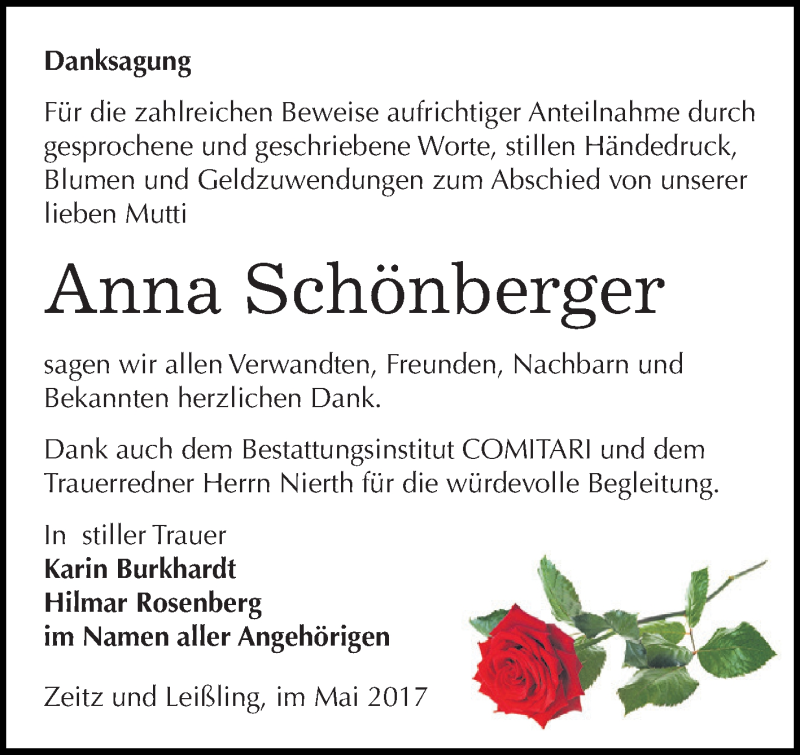 Danksagung

Für die zahlreichen Beweise aufrichtiger Anteilnahme durch gesprochene und geschriebene Worte, stillen Händedruck, Blumen und Geldzuwendungen zum Abschied von unserer lieben Mutti

Anna Schönberger

sagen wir allen Verwandten, Freunden, Nachbarn und Bekannten herzlichen Dank.

Dank auch dem Bestattungsinstitut COMITARI und dem Trauerredner Herrn Nierth für die würdevolle Begleitung.

In stiller Trauer
Karin Burkhardt
Hilmar Rosenberg
im Namen aller Angehörigen

Zeitz und Leißling, im Mai 2017